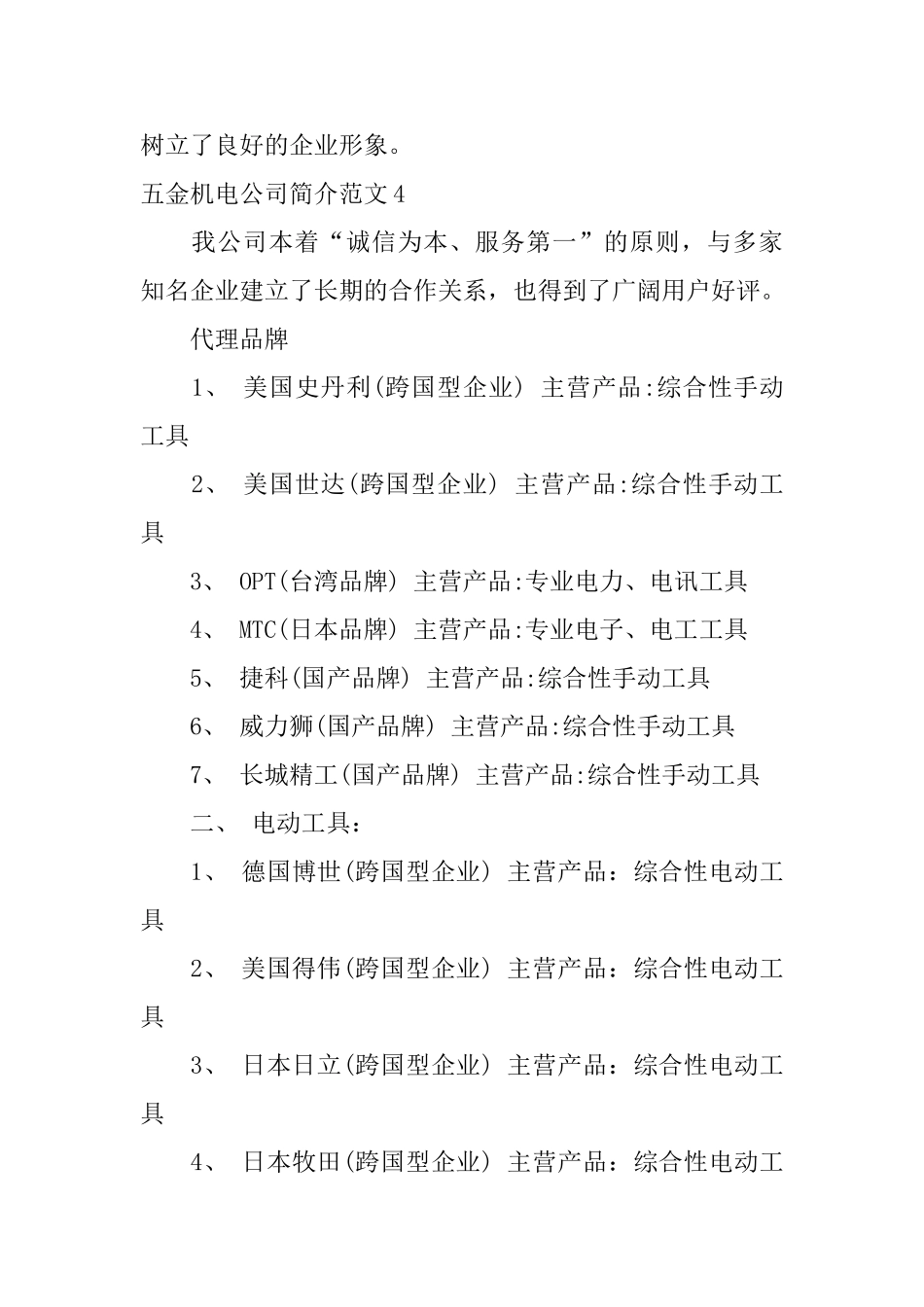 树立了良好的企业形象。

五金机电公司简介范文4

我公司本着“诚信为本、服务第一”的原则，与多家知名企业建立了长期的合作关系，也得到了广阔用户好评。

代理品牌

1、 美国史丹利(跨国型企业) 主营产品:综合性手动工具

2、 美国世达(跨国型企业) 主营产品:综合性手动工具

3、 OPT(台湾品牌) 主营产品:专业电力、电讯工具

4、 MTC(日本品牌) 主营产品:专业电子、电工工具

5、 捷科(国产品牌) 主营产品:综合性手动工具

6、 威力狮(国产品牌) 主营产品:综合性手动工具

7、 长城精工(国产品牌) 主营产品:综合性手动工具

二、 电动工具：

1、 德国博世(跨国型企业) 主营产品：综合性电动工具

2、 美国得伟(跨国型企业) 主营产品：综合性电动工具

3、 日本日立(跨国型企业) 主营产品：综合性电动工具

4、 日本牧田(跨国型企业) 主营产品：综合性电动工